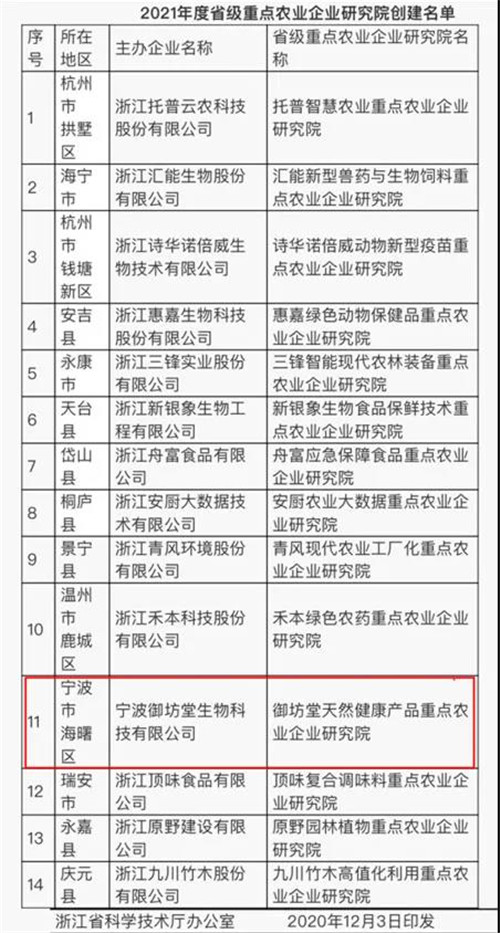 2021年度省级重点农业企业研究院创建名单

| 序号 | 所在地区 | 主办企业名称 | 省级重点农业企业研究院名称 |
|---|---|---|---|
| 1 | 杭州市拱墅区 | 浙江托普云农科技股份有限公司 | 托普智慧农业重点农业企业研究院 |
| 2 | 海宁市 | 浙江汇能生物股份有限公司 | 汇能新型兽药与生物饲料重点农业企业研究院 |
| 3 | 杭州市钱塘新区 | 浙江诗华诺倍威生物技术有限公司 | 诗华诺倍威动物新型疫苗重点农业企业研究院 |
| 4 | 安吉县 | 浙江惠嘉生物科技股份有限公司 | 惠嘉绿色动物保健品重点农业企业研究院 |
| 5 | 永康市 | 浙江三锋实业股份有限公司 | 三锋智能现代农林装备重点农业企业研究院 |
| 6 | 天台县 | 浙江新银象生物工程有限公司 | 新银象生物食品保鲜技术重点农业企业研究院 |
| 7 | 岱山县 | 浙江舟富食品有限公司 | 舟富应急保障食品重点农业企业研究院 |
| 8 | 桐庐县 | 浙江安厨大数据技术有限公司 | 安厨农业大数据重点农业企业研究院 |
| 9 | 景宁县 | 浙江青风环境股份有限公司 | 青风现代农业工厂化重点农业企业研究院 |
| 10 | 温州市鹿城区 | 浙江禾本科技股份有限公司 | 禾本绿色农药重点农业企业研究院 |
| 11 | 宁波市海曙区 | 宁波御坊堂生物科技有限公司 | 御坊堂天然健康产品重点农业企业研究院 |
| 12 | 瑞安市 | 浙江顶味食品有限公司 | 顶味复合调味料重点农业企业研究院 |
| 13 | 永嘉县 | 浙江原野建设有限公司 | 原野园林植物重点农业企业研究院 |
| 14 | 庆元县 | 浙江九川竹木股份有限公司 | 九川竹木高值化利用重点农业企业研究院 |

浙江省科学技术厅办公室　　2020年12月3日印发